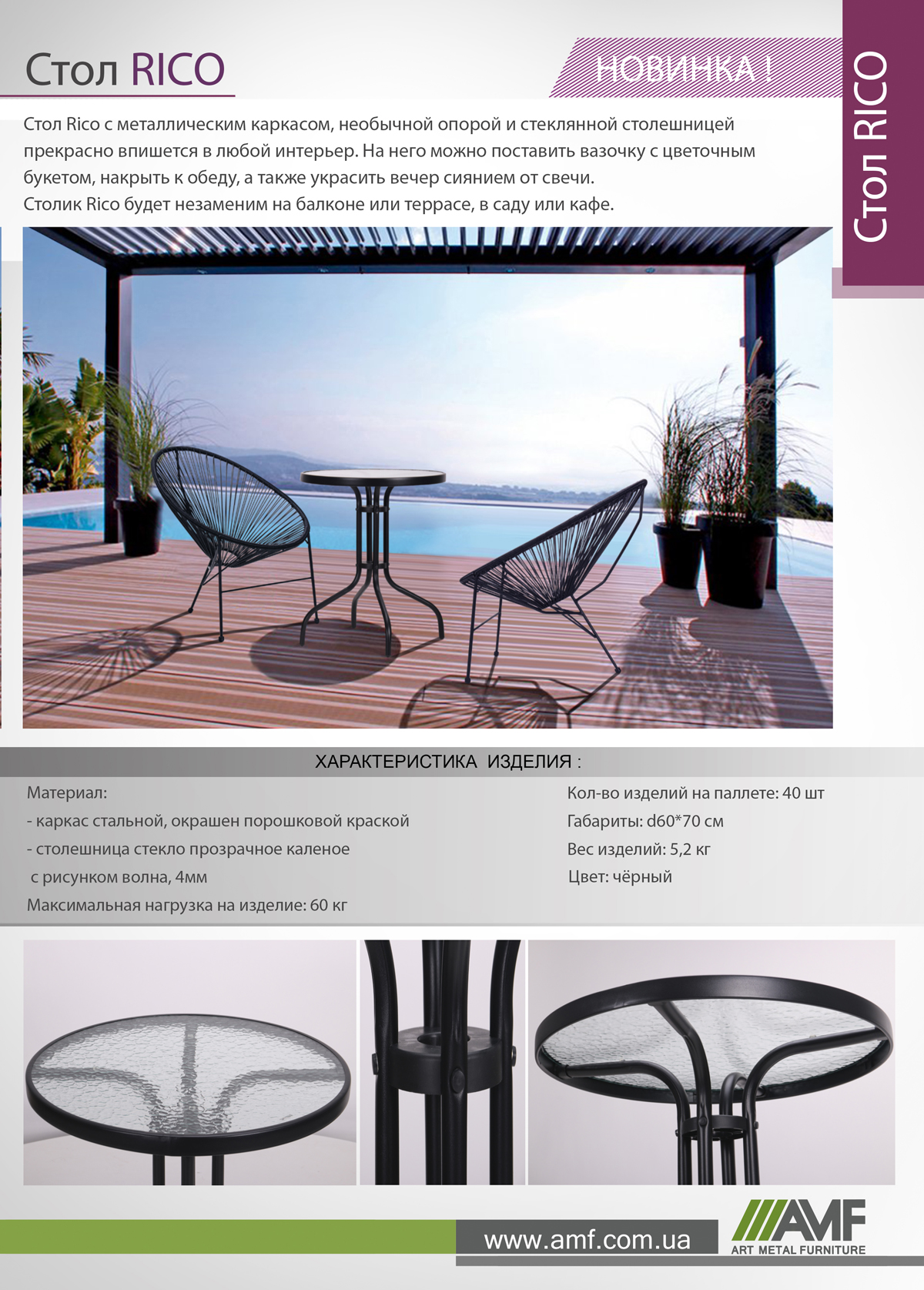 Стол RICO

НОВИНКА !

Стол RICO

Стол Rico с металлическим каркасом, необычной опорой и стеклянной столешницей прекрасно впишется в любой интерьер. На него можно поставить вазочку с цветочным букетом, накрыть к обеду, а также украсить вечер сиянием от свечи.
Столик Rico будет незаменим на балконе или террасе, в саду или кафе.

ХАРАКТЕРИСТИКА ИЗДЕЛИЯ :

Материал:
- каркас стальной, окрашен порошковой краской
- столешница стекло прозрачное каленое
с рисунком волна, 4мм
Максимальная нагрузка на изделие: 60 кг

Кол-во изделий на паллете: 40 шт
Габариты: d60*70 см
Вес изделий: 5,2 кг
Цвет: чёрный

www.amf.com.ua

AMF
ART METAL FURNITURE